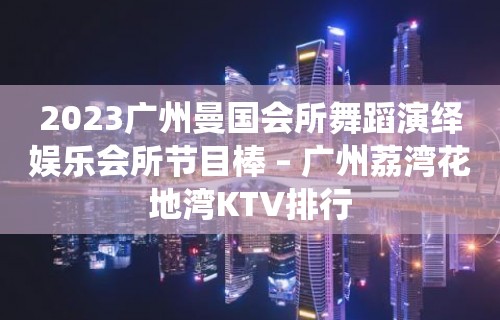 2023广州曼国会所舞蹈演绎娱乐会所节目棒 – 广州荔湾花地湾KTV排行